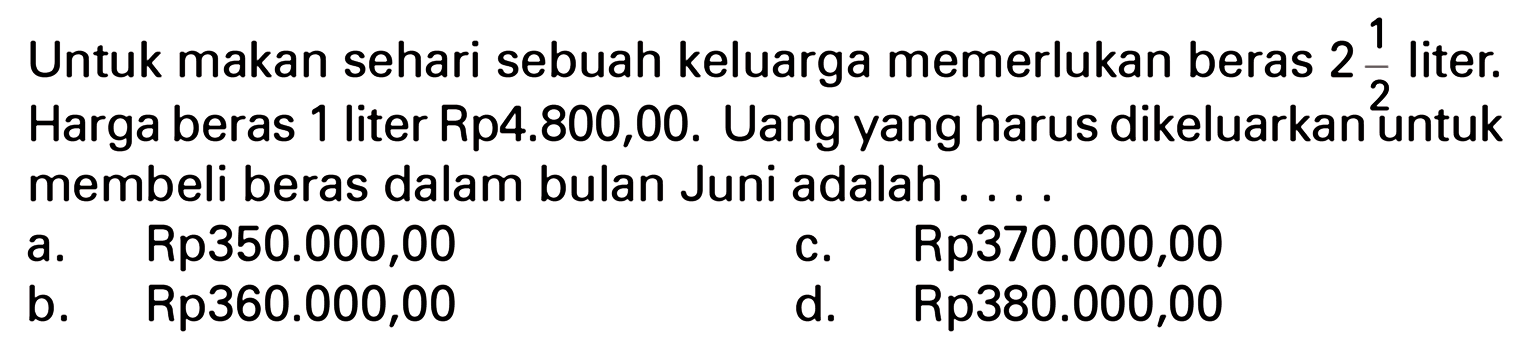 Untuk makan sehari sebuah keluarga memerlukan beras $2\frac{1}{2}$ liter. Harga beras 1 liter Rp4.800,00. Uang yang harus dikeluarkan untuk membeli beras dalam bulan Juni adalah . . . .

a. Rp350.000,00
b. Rp360.000,00
c. Rp370.000,00
d. Rp380.000,00